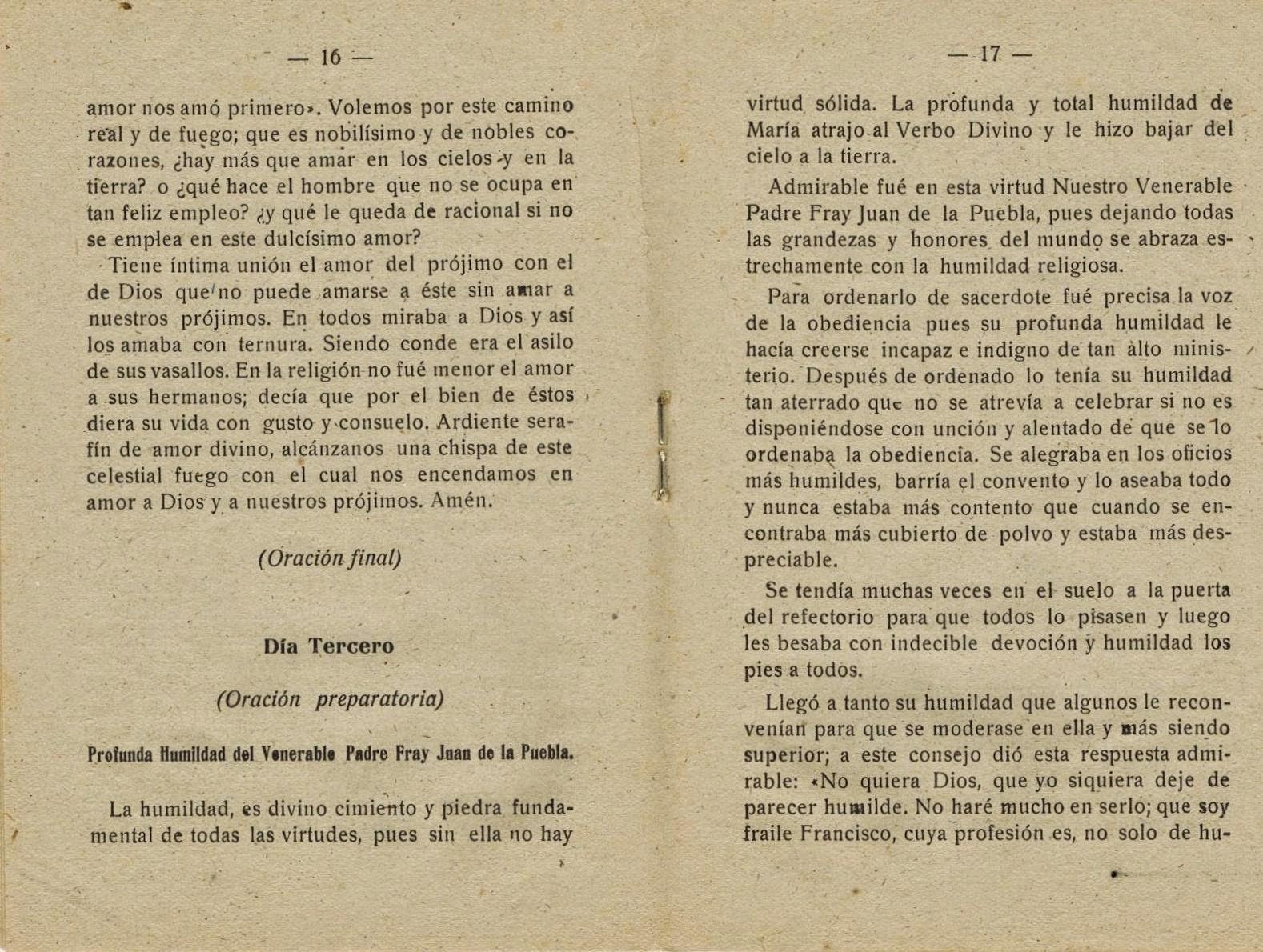 — 16 —

amor nos amó primero». Volemos por este camino real y de fuego; que es nobilísimo y de nobles corazones, ¿hay más que amar en los cielos y en la tierra? o ¿qué hace el hombre que no se ocupa en tan feliz empleo? ¿y qué le queda de racional si no se emplea en este dulcísimo amor?

Tiene íntima unión el amor del prójimo con el de Dios que no puede amarse a éste sin amar a nuestros prójimos. En todos miraba a Dios y así los amaba con ternura. Siendo conde era el asilo de sus vasallos. En la religión no fué menor el amor a sus hermanos; decía que por el bien de éstos diera su vida con gusto y consuelo. Ardiente serafín de amor divino, alcánzanos una chispa de este celestial fuego con el cual nos encendamos en amor a Dios y a nuestros prójimos. Amén.

(Oración final)

Día Tercero

(Oración preparatoria)

Profunda Humildad del Venerable Padre Fray Juan de la Puebla.

La humildad, es divino cimiento y piedra fundamental de todas las virtudes, pues sin ella no hay

— 17 —

virtud sólida. La profunda y total humildad de María atrajo al Verbo Divino y le hizo bajar del cielo a la tierra.

Admirable fué en esta virtud Nuestro Venerable Padre Fray Juan de la Puebla, pues dejando todas las grandezas y honores del mundo se abraza estrechamente con la humildad religiosa.

Para ordenarlo de sacerdote fué precisa la voz de la obediencia pues su profunda humildad le hacía creerse incapaz e indigno de tan alto ministerio. Después de ordenado lo tenía su humildad tan aterrado que no se atrevía a celebrar si no es disponiéndose con unción y alentado de que se lo ordenaba la obediencia. Se alegraba en los oficios más humildes, barría el convento y lo aseaba todo y nunca estaba más contento que cuando se encontraba más cubierto de polvo y estaba más despreciable.

Se tendía muchas veces en el suelo a la puerta del refectorio para que todos lo pisasen y luego les besaba con indecible devoción y humildad los pies a todos.

Llegó a tanto su humildad que algunos le reconvenían para que se moderase en ella y más siendo superior; a este consejo dió esta respuesta admirable: «No quiera Dios, que yo siquiera deje de parecer humilde. No haré mucho en serlo; que soy fraile Francisco, cuya profesión es, no solo de hu-